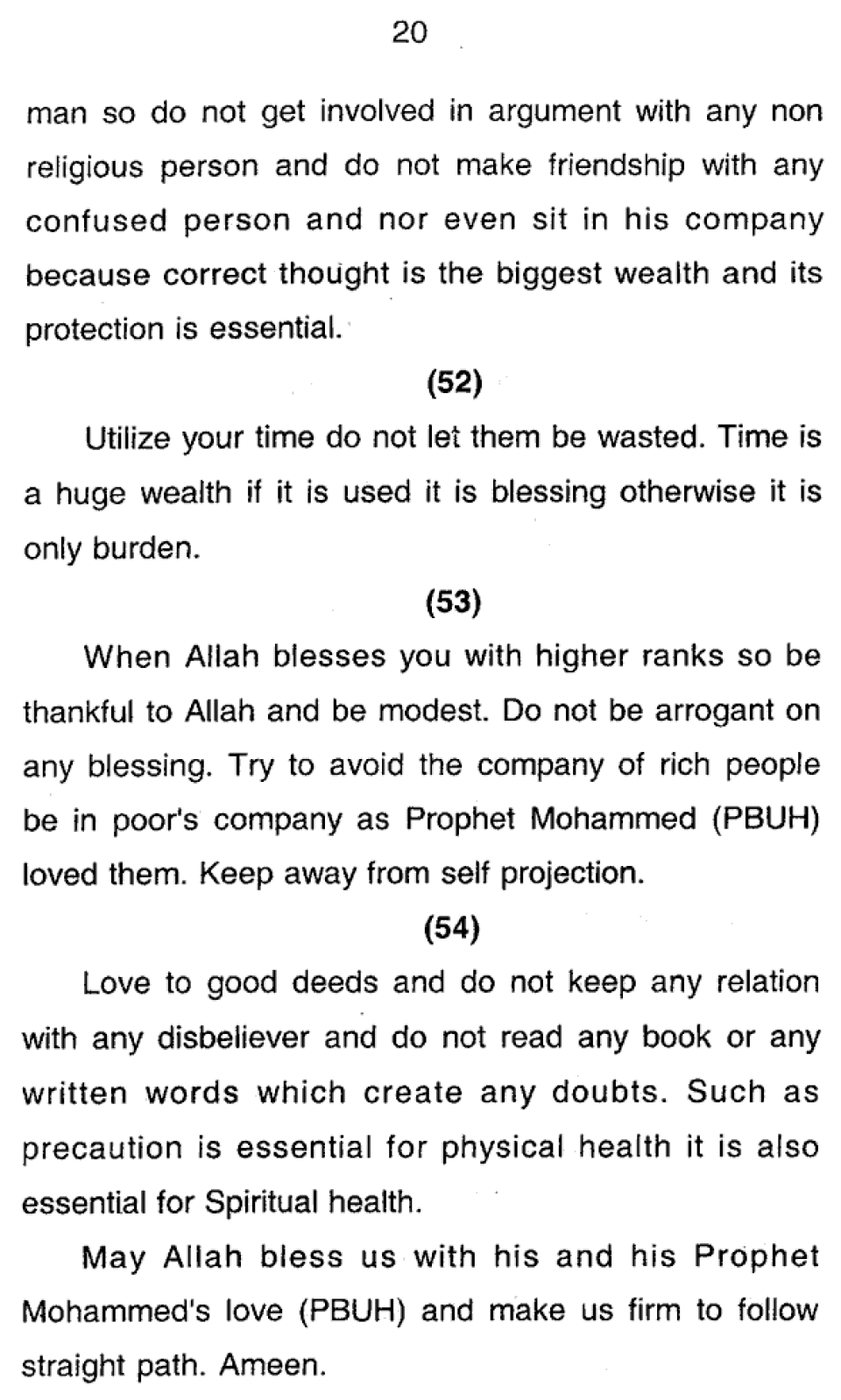 20

man so do not get involved in argument with any non religious person and do not make friendship with any confused person and nor even sit in his company because correct thought is the biggest wealth and its protection is essential.

(52)

Utilize your time do not let them be wasted. Time is a huge wealth if it is used it is blessing otherwise it is only burden.

(53)

When Allah blesses you with higher ranks so be thankful to Allah and be modest. Do not be arrogant on any blessing. Try to avoid the company of rich people be in poor's company as Prophet Mohammed (PBUH) loved them. Keep away from self projection.

(54)

Love to good deeds and do not keep any relation with any disbeliever and do not read any book or any written words which create any doubts. Such as precaution is essential for physical health it is also essential for Spiritual health.

May Allah bless us with his and his Prophet Mohammed's love (PBUH) and make us firm to follow straight path. Ameen.